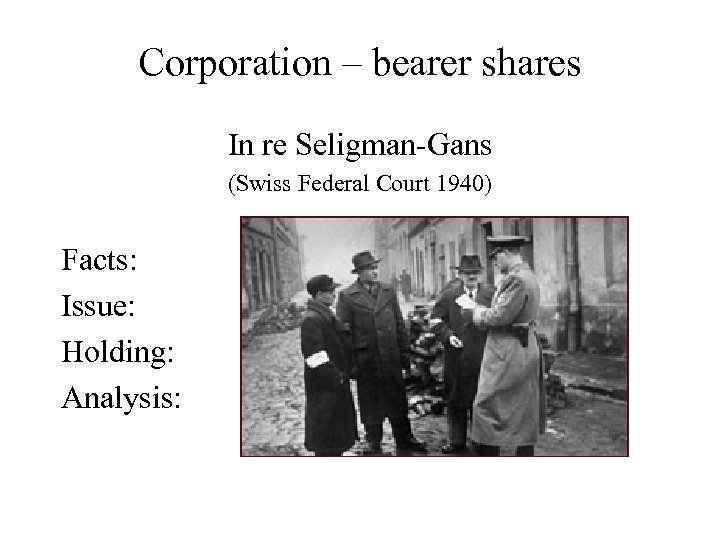 Corporation – bearer shares

In re Seligman-Gans
(Swiss Federal Court 1940)

Facts:
Issue:
Holding:
Analysis: